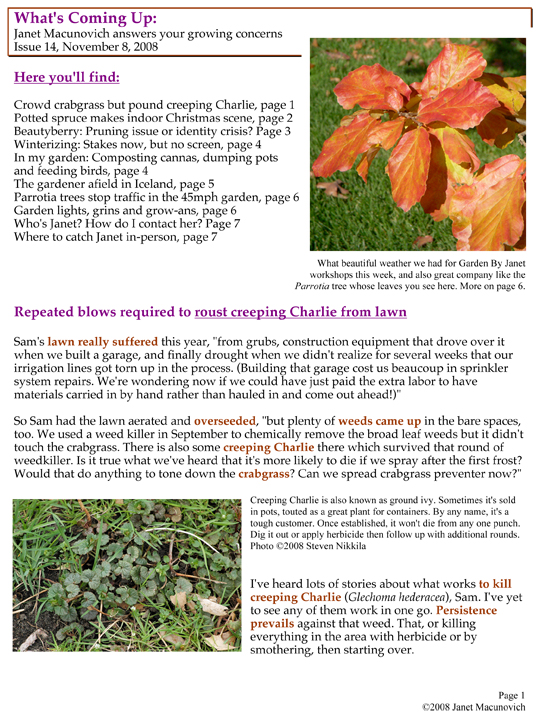 What's Coming Up:
Janet Macunovich answers your growing concerns
Issue 14, November 8, 2008

Here you'll find:

Crowd crabgrass but pound creeping Charlie, page 1
Potted spruce makes indoor Christmas scene, page 2
Beautyberry: Pruning issue or identity crisis? Page 3
Winterizing: Stakes now, but no screen, page 4
In my garden: Composting cannas, dumping pots and feeding birds, page 4
The gardener afield in Iceland, page 5
Parrotia trees stop traffic in the 45mph garden, page 6
Garden lights, grins and grow-ans, page 6
Who's Janet? How do I contact her? Page 7
Where to catch Janet in-person, page 7

What beautiful weather we had for Garden By Janet workshops this week, and also great company like the Parrotia tree whose leaves you see here. More on page 6.

Repeated blows required to roust creeping Charlie from lawn

Sam's lawn really suffered this year, "from grubs, construction equipment that drove over it when we built a garage, and finally drought when we didn't realize for several weeks that our irrigation lines got torn up in the process. (Building that garage cost us beaucoup in sprinkler system repairs. We're wondering now if we could have just paid the extra labor to have materials carried in by hand rather than hauled in and come out ahead!)"

So Sam had the lawn aerated and overseeded, "but plenty of weeds came up in the bare spaces, too. We used a weed killer in September to chemically remove the broad leaf weeds but it didn't touch the crabgrass. There is also some creeping Charlie there which survived that round of weedkiller. Is it true what we've heard that it's more likely to die if we spray after the first frost? Would that do anything to tone down the crabgrass? Can we spread crabgrass preventer now?"

Creeping Charlie is also known as ground ivy. Sometimes it's sold in pots, touted as a great plant for containers. By any name, it's a tough customer. Once established, it won't die from any one punch. Dig it out or apply herbicide then follow up with additional rounds. Photo ©2008 Steven Nikkila

I've heard lots of stories about what works to kill creeping Charlie (Glechoma hederacea), Sam. I've yet to see any of them work in one go. Persistence prevails against that weed. That, or killing everything in the area with herbicide or by smothering, then starting over.

Page 1
©2008 Janet Macunovich